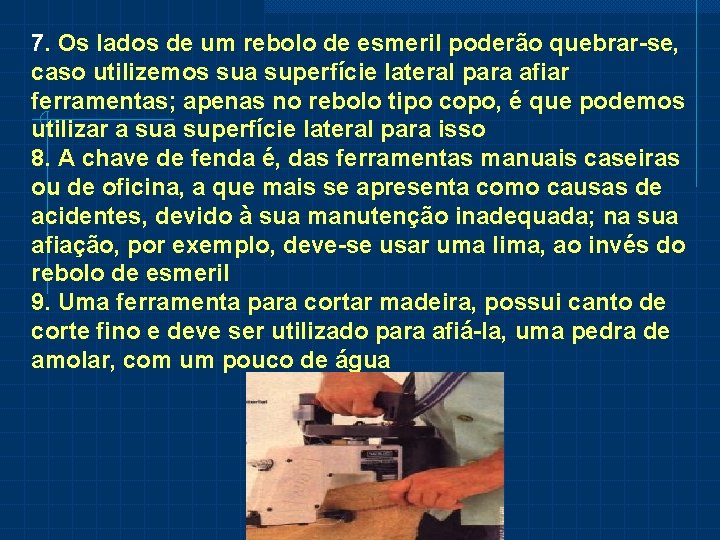 7. Os lados de um rebolo de esmeril poderão quebrar-se, caso utilizemos sua superfície lateral para afiar ferramentas; apenas no rebolo tipo copo, é que podemos utilizar a sua superfície lateral para isso

8. A chave de fenda é, das ferramentas manuais caseiras ou de oficina, a que mais se apresenta como causas de acidentes, devido à sua manutenção inadequada; na sua afiação, por exemplo, deve-se usar uma lima, ao invés do rebolo de esmeril

9. Uma ferramenta para cortar madeira, possui canto de corte fino e deve ser utilizado para afiá-la, uma pedra de amolar, com um pouco de água